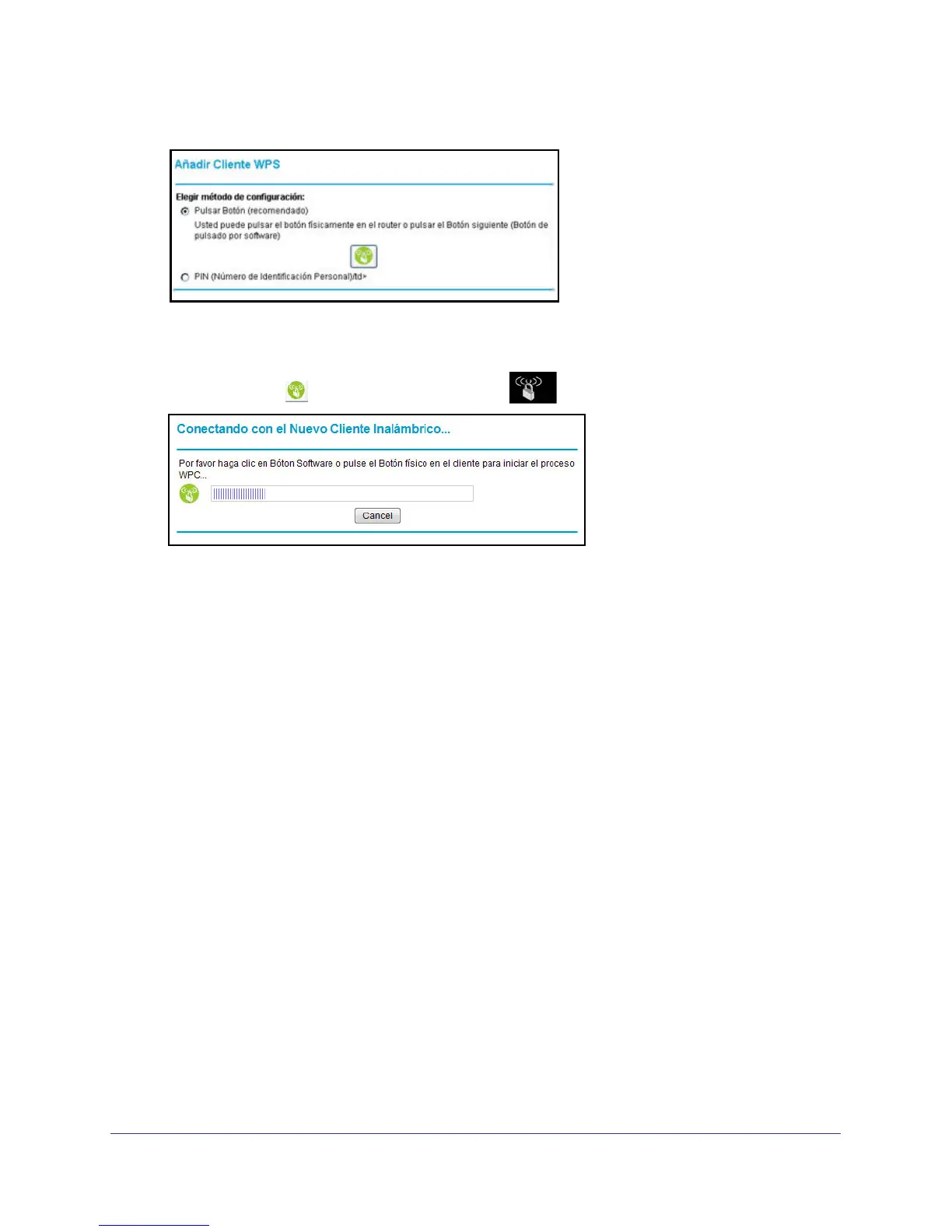 Añadir Cliente WPS

Elegir método de configuración:

Pulsar Botón (recomendado)

Usted puede pulsar el botón físicamente en el router o pulsar el Botón siguiente (Botón de pulsado por software)

PIN (Número de Identificación Personal)/td>

Conectando con el Nuevo Cliente Inalámbrico...

Por favor haga clic en Bóton Software o pulse el Botón físico en el cliente para iniciar el proceso WPC...

Cancel